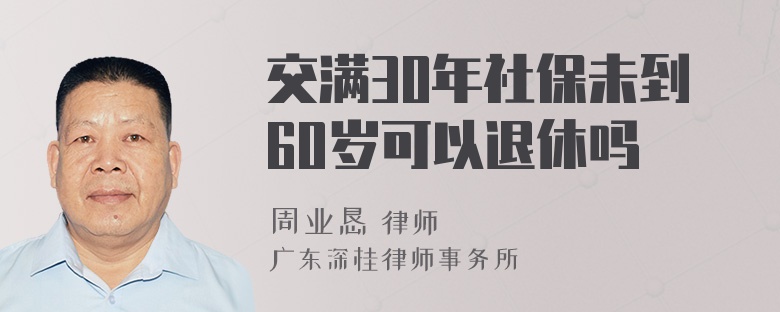 交满30年社保未到60岁可以退休吗

周业恳 律师
广东深桂律师事务所